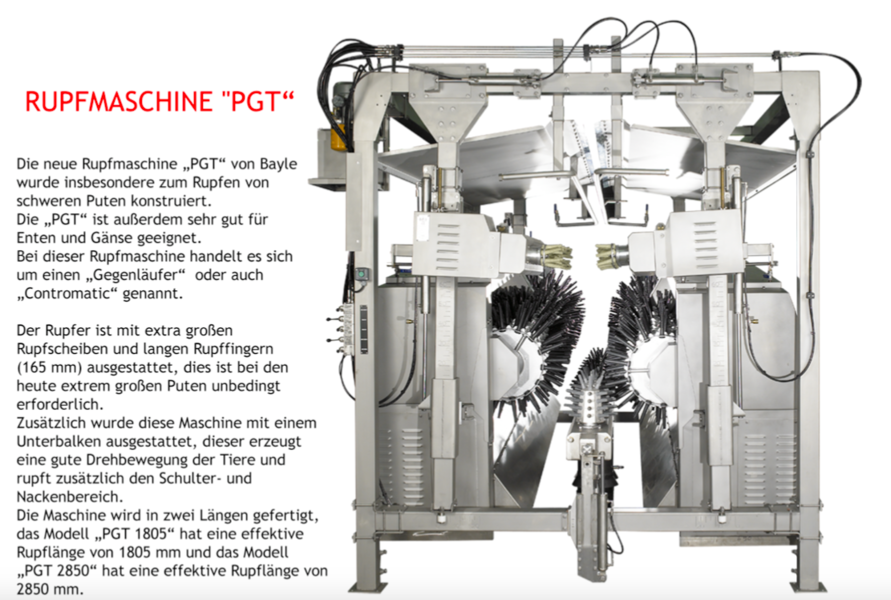 RUPFMASCHINE "PGT“

Die neue Rupfmaschine „PGT“ von Bayle wurde insbesondere zum Rupfen von schweren Puten konstruiert.
Die „PGT“ ist außerdem sehr gut für Enten und Gänse geeignet.
Bei dieser Rupfmaschine handelt es sich um einen „Gegenläufer“ oder auch „Contromatic“ genannt.

Der Rupfer ist mit extra großen Rupfscheiben und langen Rupffingern (165 mm) ausgestattet, dies ist bei den heute extrem großen Puten unbedingt erforderlich.
Zusätzlich wurde diese Maschine mit einem Unterbalken ausgestattet, dieser erzeugt eine gute Drehbewegung der Tiere und rupft zusätzlich den Schulter- und Nackenbereich.
Die Maschine wird in zwei Längen gefertigt, das Modell „PGT 1805“ hat eine effektive Rupflänge von 1805 mm und das Modell „PGT 2850“ hat eine effektive Rupflänge von 2850 mm.